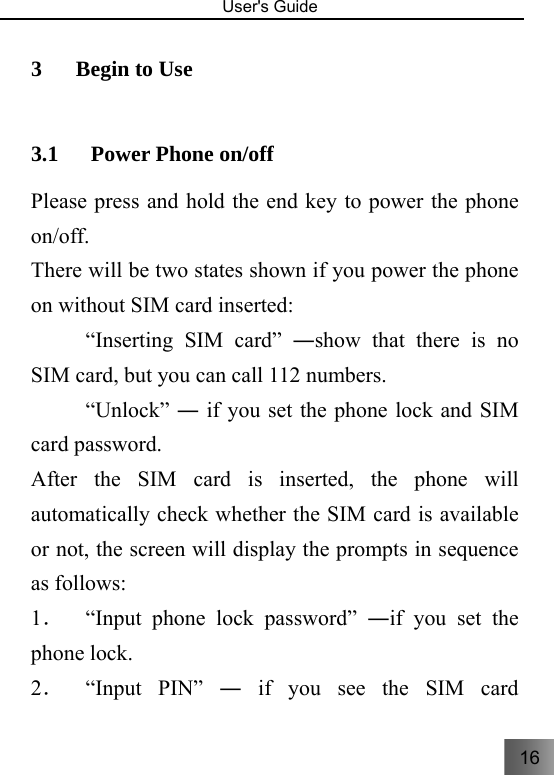 User's Guide

3 Begin to Use

3.1 Power Phone on/off

Please press and hold the end key to power the phone on/off.
There will be two states shown if you power the phone on without SIM card inserted:

“Inserting SIM card” —show that there is no SIM card, but you can call 112 numbers.

“Unlock” — if you set the phone lock and SIM card password.

After the SIM card is inserted, the phone will automatically check whether the SIM card is available or not, the screen will display the prompts in sequence as follows:

1. “Input phone lock password” —if you set the phone lock.

2. “Input PIN” — if you see the SIM card

16